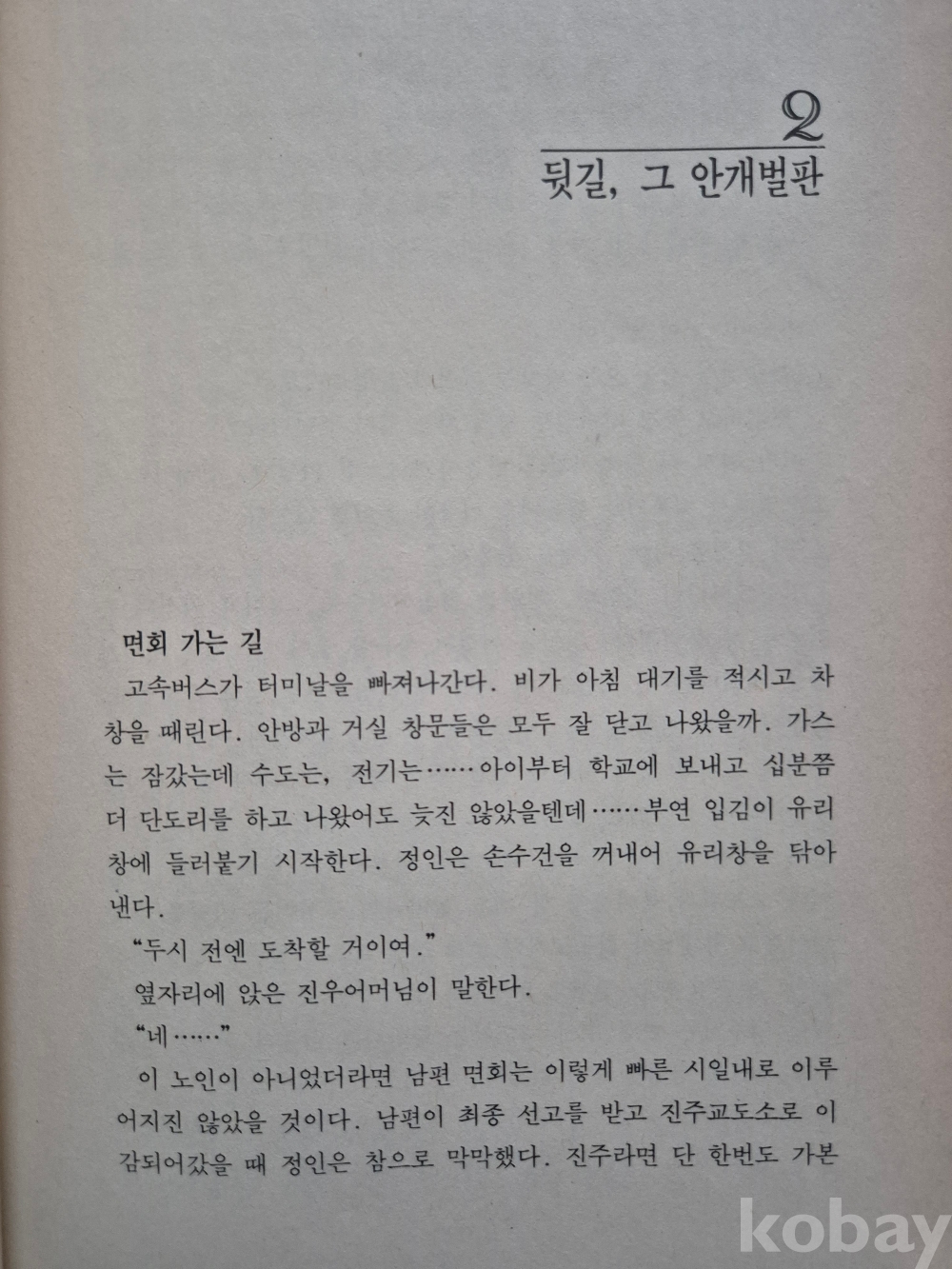 2

뒷길, 그 안개벌판

면회 가는 길

고속버스가 터미날을 빠져나간다. 비가 아침 대기를 적시고 차창을 때린다. 안방과 거실 창문들은 모두 잘 닫고 나왔을까. 가스는 잠갔는데 수도는, 전기는……아이부터 학교에 보내고 십분쯤 더 단도리를 하고 나왔어도 늦진 않았을텐데……부연 입김이 유리창에 들러붙기 시작한다. 정인은 손수건을 꺼내어 유리창을 닦아낸다.

"두시 전엔 도착할 거이여."

옆자리에 앉은 진우어머님이 말한다.

"네……"

이 노인이 아니었더라면 남편 면회는 이렇게 빠른 시일내로 이루어지진 않았을 것이다. 남편이 최종 선고를 받고 진주교도소로 이감되어갔을 때 정인은 참으로 막막했다. 진주라면 단 한번도 가본

kobay